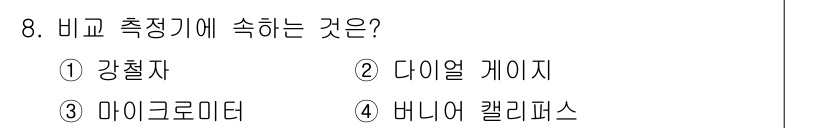 8. 비교 측정기에 속하는 것은?

① 강철자　　② 다이얼 게이지

③ 마이크로미터　　④ 버니어 캘리퍼스